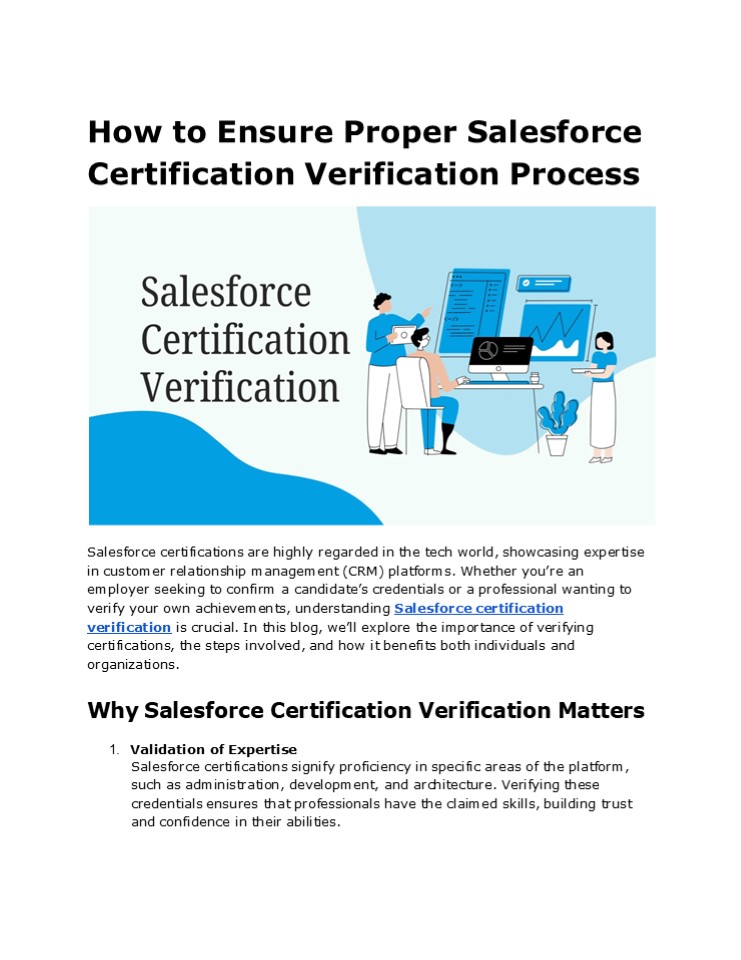 How to Ensure Proper Salesforce Certification Verification Process

Salesforce Certification Verification

Salesforce certifications are highly regarded in the tech world, showcasing expertise in customer relationship management (CRM) platforms. Whether you're an employer seeking to confirm a candidate's credentials or a professional wanting to verify your own achievements, understanding Salesforce certification verification is crucial. In this blog, we'll explore the importance of verifying certifications, the steps involved, and how it benefits both individuals and organizations.

Why Salesforce Certification Verification Matters

1. Validation of Expertise
Salesforce certifications signify proficiency in specific areas of the platform, such as administration, development, and architecture. Verifying these credentials ensures that professionals have the claimed skills, building trust and confidence in their abilities.